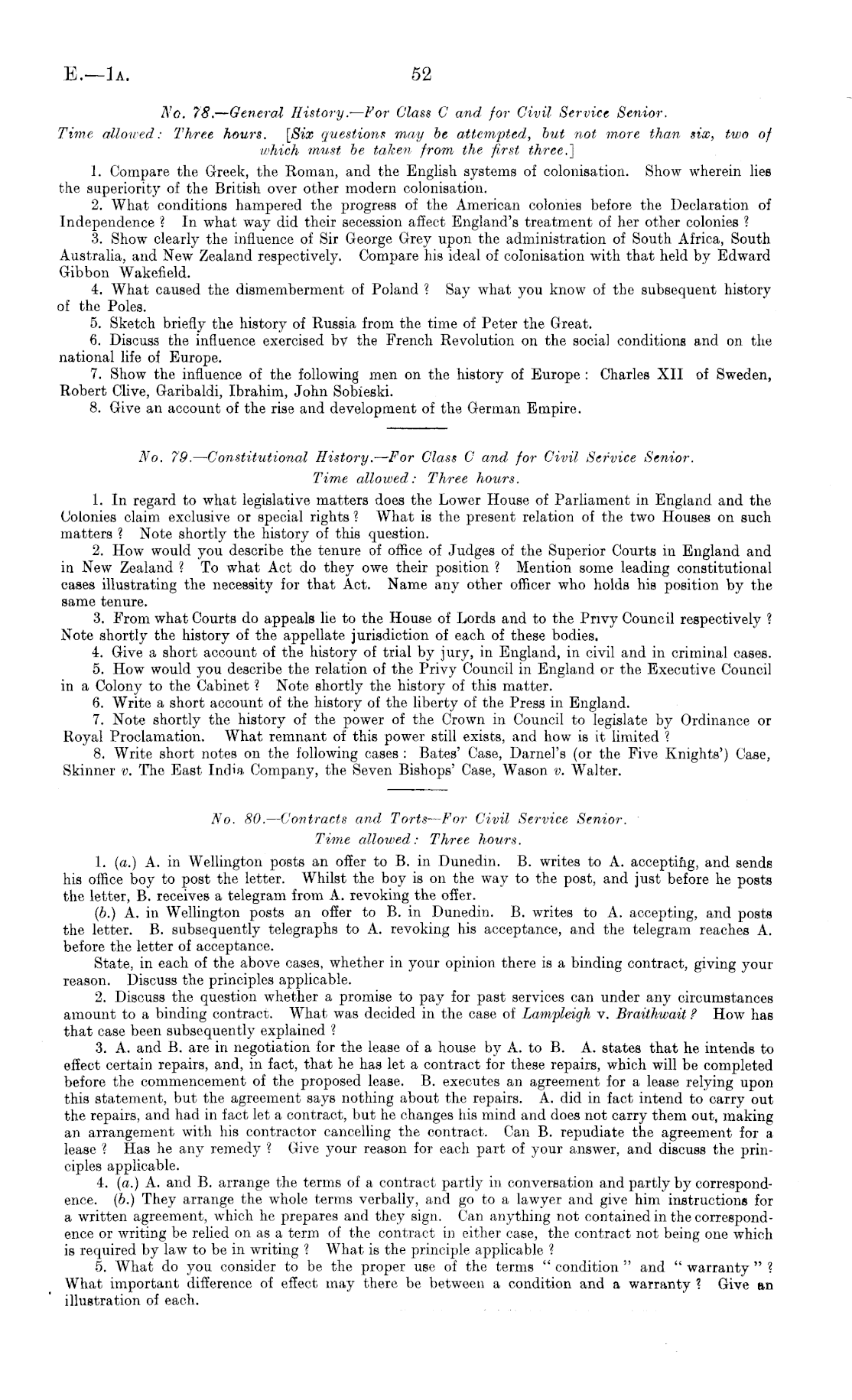 E.—1A. 52

No. 78.—General History.—For Class C and for Civil Service Senior.

Time allowed: Three hours. [Six questions may be attempted, but not more than six, two of which must be taken from the first three.]

1. Compare the Greek, the Roman, and the English systems of colonisation. Show wherein lies the superiority of the British over other modern colonisation.

2. What conditions hampered the progress of the American colonies before the Declaration of Independence? In what way did their secession affect England's treatment of her other colonies?

3. Show clearly the influence of Sir George Grey upon the administration of South Africa, South Australia, and New Zealand respectively. Compare his ideal of colonisation with that held by Edward Gibbon Wakefield.

4. What caused the dismemberment of Poland? Say what you know of the subsequent history of the Poles.

5. Sketch briefly the history of Russia from the time of Peter the Great.

6. Discuss the influence exercised by the French Revolution on the social conditions and on the national life of Europe.

7. Show the influence of the following men on the history of Europe: Charles XII of Sweden, Robert Clive, Garibaldi, Ibrahim, John Sobieski.

8. Give an account of the rise and development of the German Empire.

No. 79.—Constitutional History.—For Class C and for Civil Service Senior.

Time allowed: Three hours.

1. In regard to what legislative matters does the Lower House of Parliament in England and the Colonies claim exclusive or special rights? What is the present relation of the two Houses on such matters? Note shortly the history of this question.

2. How would you describe the tenure of office of Judges of the Superior Courts in England and in New Zealand? To what Act do they owe their position? Mention some leading constitutional cases illustrating the necessity for that Act. Name any other officer who holds his position by the same tenure.

3. From what Courts do appeals lie to the House of Lords and to the Privy Council respectively? Note shortly the history of the appellate jurisdiction of each of these bodies.

4. Give a short account of the history of trial by jury, in England, in civil and in criminal cases.

5. How would you describe the relation of the Privy Council in England or the Executive Council in a Colony to the Cabinet? Note shortly the history of this matter.

6. Write a short account of the history of the liberty of the Press in England.

7. Note shortly the history of the power of the Crown in Council to legislate by Ordinance or Royal Proclamation. What remnant of this power still exists, and how is it limited?

8. Write short notes on the following cases: Bates' Case, Darnel's (or the Five Knights') Case, Skinner v. The East India Company, the Seven Bishops' Case, Wason v. Walter.

No. 80.—Contracts and Torts—For Civil Service Senior.

Time allowed: Three hours.

1. (a.) A. in Wellington posts an offer to B. in Dunedin. B. writes to A. accepting, and sends his office boy to post the letter. Whilst the boy is on the way to the post, and just before he posts the letter, B. receives a telegram from A. revoking the offer.

(b.) A. in Wellington posts an offer to B. in Dunedin. B. writes to A. accepting, and posts the letter. B. subsequently telegraphs to A. revoking his acceptance, and the telegram reaches A. before the letter of acceptance.

State, in each of the above cases, whether in your opinion there is a binding contract, giving your reason. Discuss the principles applicable.

2. Discuss the question whether a promise to pay for past services can under any circumstances amount to a binding contract. What was decided in the case of Lampleigh v. Braithwait? How has that case been subsequently explained?

3. A. and B. are in negotiation for the lease of a house by A. to B. A. states that he intends to effect certain repairs, and, in fact, that he has let a contract for these repairs, which will be completed before the commencement of the proposed lease. B. executes an agreement for a lease relying upon this statement, but the agreement says nothing about the repairs. A. did in fact intend to carry out the repairs, and had in fact let a contract, but he changes his mind and does not carry them out, making an arrangement with his contractor cancelling the contract. Can B. repudiate the agreement for a lease? Has he any remedy? Give your reason for each part of your answer, and discuss the principles applicable.

4. (a.) A. and B. arrange the terms of a contract partly in conversation and partly by correspondence. (b.) They arrange the whole terms verbally, and go to a lawyer and give him instructions for a written agreement, which he prepares and they sign. Can anything not contained in the correspondence or writing be relied on as a term of the contract in either case, the contract not being one which is required by law to be in writing? What is the principle applicable?

5. What do you consider to be the proper use of the terms "condition" and "warranty"? What important difference of effect may there be between a condition and a warranty? Give an illustration of each.